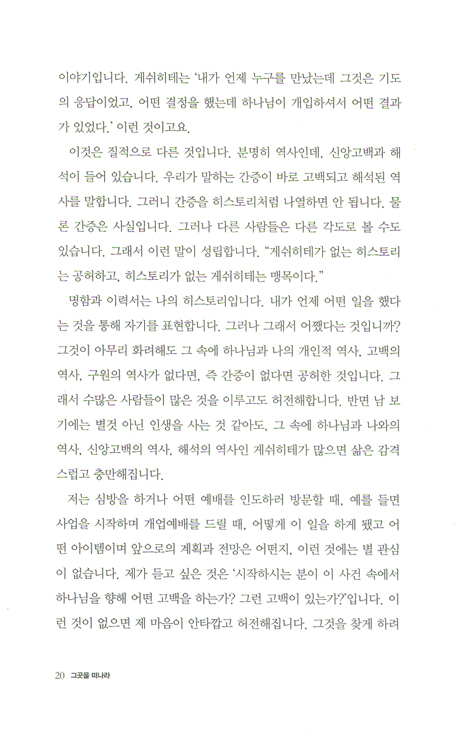 이야기입니다. 게쉬히테는 '내가 언제 누구를 만났는데 그것은 기도의 응답이었고, 어떤 결정을 했는데 하나님이 개입하셔서 어떤 결과가 있었다.' 이런 것이고요.

이것은 질적으로 다른 것입니다. 분명히 역사인데, 신앙고백과 해석이 들어 있습니다. 우리가 말하는 간증이 바로 고백되고 해석된 역사를 말합니다. 그러니 간증을 히스토리처럼 나열하면 안 됩니다. 물론 간증은 사실입니다. 그러나 다른 사람들은 다른 각도로 볼 수도 있습니다. 그래서 이런 말이 성립합니다. "게쉬히테가 없는 히스토리는 공허하고, 히스토리가 없는 게쉬히테는 맹목이다."

명함과 이력서는 나의 히스토리입니다. 내가 언제 어떤 일을 했다는 것을 통해 자기를 표현합니다. 그러나 그래서 어쨌다는 것입니까? 그것이 아무리 화려해도 그 속에 하나님과 나의 개인적 역사, 고백의 역사, 구원의 역사가 없다면, 즉 간증이 없다면 공허한 것입니다. 그래서 수많은 사람들이 많은 것을 이루고도 허전해합니다. 반면 남 보기에는 별것 아닌 인생을 사는 것 같아도, 그 속에 하나님과 나와의 역사, 신앙고백의 역사, 해석의 역사인 게쉬히테가 많으면 삶은 감격스럽고 충만해집니다.

저는 심방을 하거나 어떤 예배를 인도하러 방문할 때, 예를 들면 사업을 시작하며 개업예배를 드릴 때, 어떻게 이 일을 하게 됐고 어떤 아이템이며 앞으로의 계획과 전망은 어떤지, 이런 것에는 별 관심이 없습니다. 제가 듣고 싶은 것은 '시작하시는 분이 이 사건 속에서 하나님을 향해 어떤 고백을 하는가? 그런 고백이 있는가?'입니다. 이런 것이 없으면 제 마음이 안타깝고 허전해집니다. 그것을 찾게 하려

20 그곳을 떠나라